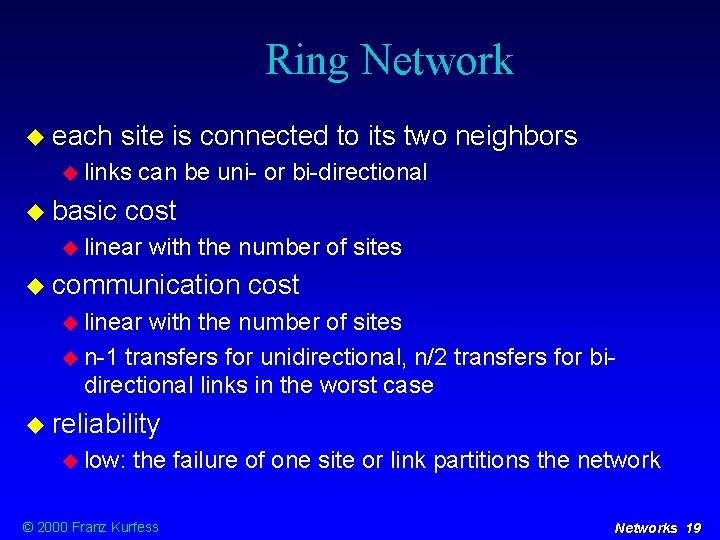 Ring Network

each site is connected to its two neighbors

links can be uni- or bi-directional

basic cost

linear with the number of sites

communication cost

linear with the number of sites

n-1 transfers for unidirectional, n/2 transfers for bi-directional links in the worst case

reliability

low: the failure of one site or link partitions the network

© 2000 Franz Kurfess

Networks 19